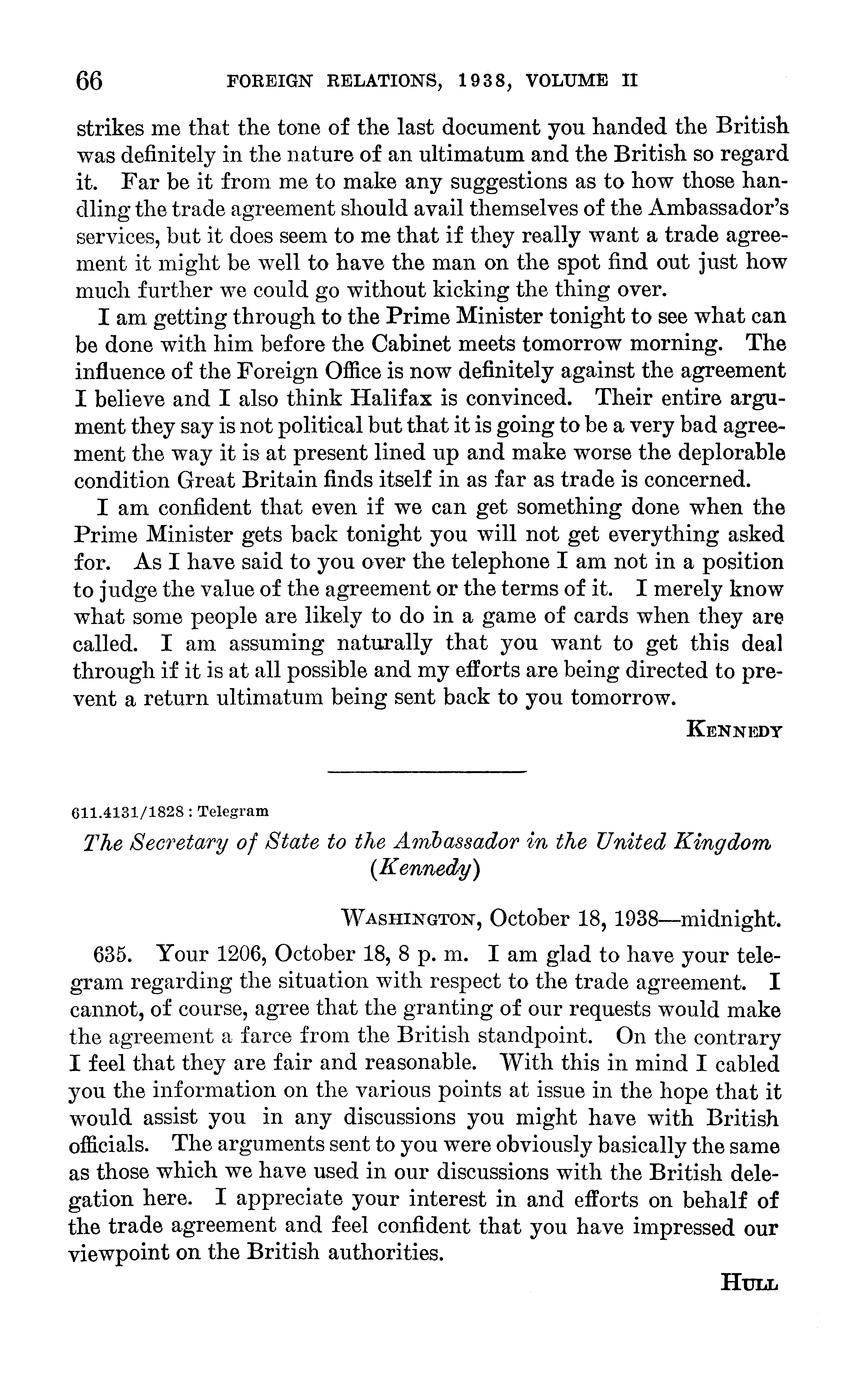 66 FOREIGN RELATIONS, 1938, VOLUME II

strikes me that the tone of the last document you handed the British was definitely in the nature of an ultimatum and the British so regard it. Far be it from me to make any suggestions as to how those handling the trade agreement should avail themselves of the Ambassador's services, but it does seem to me that if they really want a trade agreement it might be well to have the man on the spot find out just how much further we could go without kicking the thing over.

I am getting through to the Prime Minister tonight to see what can be done with him before the Cabinet meets tomorrow morning. The influence of the Foreign Office is now definitely against the agreement I believe and I also think Halifax is convinced. Their entire argument they say is not political but that it is going to be a very bad agreement the way it is at present lined up and make worse the deplorable condition Great Britain finds itself in as far as trade is concerned.

I am confident that even if we can get something done when the Prime Minister gets back tonight you will not get everything asked for. As I have said to you over the telephone I am not in a position to judge the value of the agreement or the terms of it. I merely know what some people are likely to do in a game of cards when they are called. I am assuming naturally that you want to get this deal through if it is at all possible and my efforts are being directed to prevent a return ultimatum being sent back to you tomorrow.

KENNEDY

611.4131/1828 : Telegram

The Secretary of State to the Ambassador in the United Kingdom (Kennedy)

WASHINGTON, October 18, 1938—midnight.

635. Your 1206, October 18, 8 p. m. I am glad to have your telegram regarding the situation with respect to the trade agreement. I cannot, of course, agree that the granting of our requests would make the agreement a farce from the British standpoint. On the contrary I feel that they are fair and reasonable. With this in mind I cabled you the information on the various points at issue in the hope that it would assist you in any discussions you might have with British officials. The arguments sent to you were obviously basically the same as those which we have used in our discussions with the British delegation here. I appreciate your interest in and efforts on behalf of the trade agreement and feel confident that you have impressed our viewpoint on the British authorities.

HULL